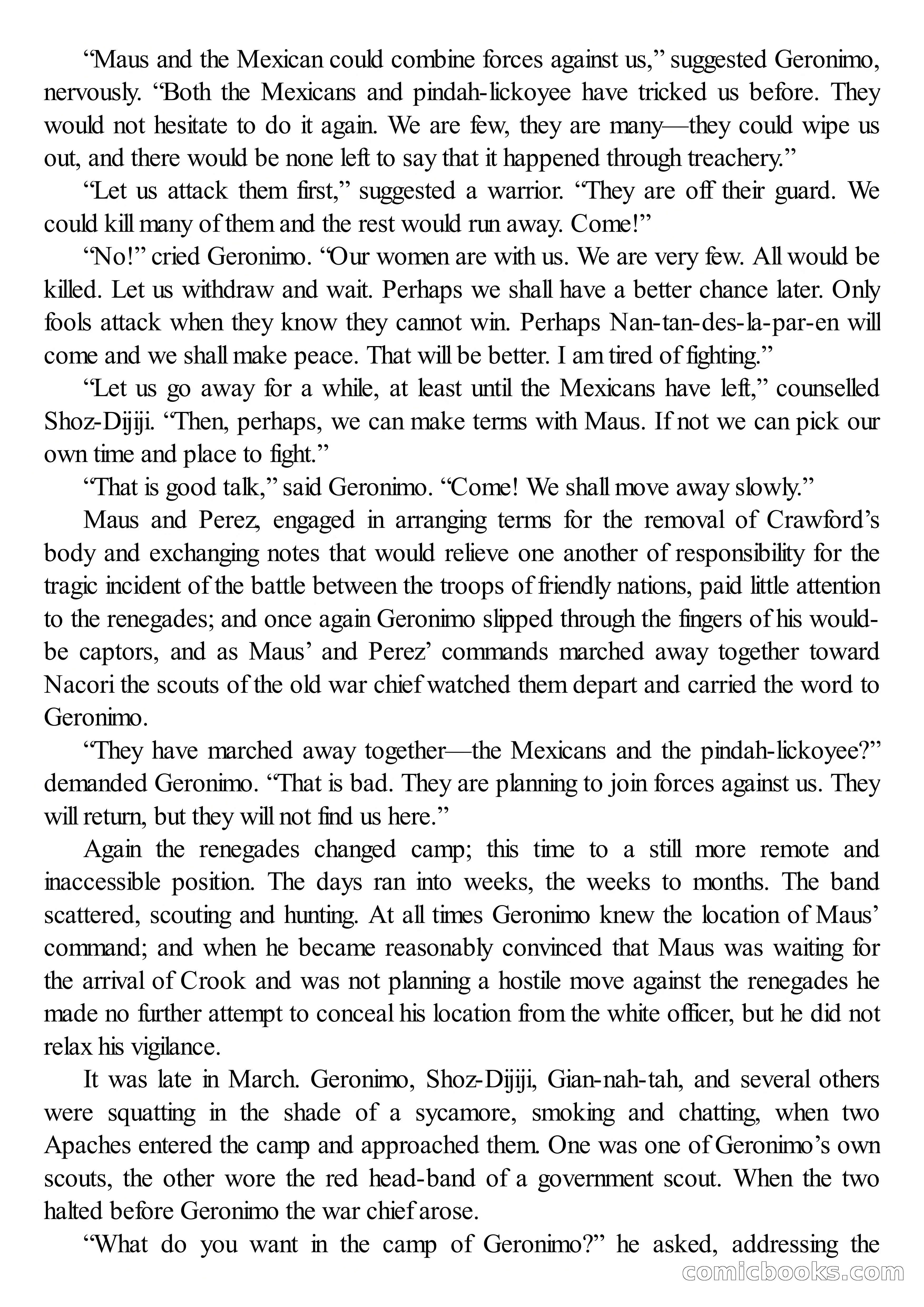 “Maus and the Mexican could combine forces against us,” suggested Geronimo, nervously. “Both the Mexicans and pindah-lickoyee have tricked us before. They would not hesitate to do it again. We are few, they are many—they could wipe us out, and there would be none left to say that it happened through treachery.”

“Let us attack them first,” suggested a warrior. “They are off their guard. We could kill many of them and the rest would run away. Come!”

“No!” cried Geronimo. “Our women are with us. We are very few. All would be killed. Let us withdraw and wait. Perhaps we shall have a better chance later. Only fools attack when they know they cannot win. Perhaps Nan-tan-des-la-par-en will come and we shall make peace. That will be better. I am tired of fighting.”

“Let us go away for a while, at least until the Mexicans have left,” counselled Shoz-Dijiji. “Then, perhaps, we can make terms with Maus. If not we can pick our own time and place to fight.”

“That is good talk,” said Geronimo. “Come! We shall move away slowly.”

Maus and Perez, engaged in arranging terms for the removal of Crawford’s body and exchanging notes that would relieve one another of responsibility for the tragic incident of the battle between the troops of friendly nations, paid little attention to the renegades; and once again Geronimo slipped through the fingers of his would-be captors, and as Maus’ and Perez’ commands marched away together toward Nacori the scouts of the old war chief watched them depart and carried the word to Geronimo.

“They have marched away together—the Mexicans and the pindah-lickoyee?” demanded Geronimo. “That is bad. They are planning to join forces against us. They will return, but they will not find us here.”

Again the renegades changed camp; this time to a still more remote and inaccessible position. The days ran into weeks, the weeks to months. The band scattered, scouting and hunting. At all times Geronimo knew the location of Maus’ command; and when he became reasonably convinced that Maus was waiting for the arrival of Crook and was not planning a hostile move against the renegades he made no further attempt to conceal his location from the white officer, but he did not relax his vigilance.

It was late in March. Geronimo, Shoz-Dijiji, Gian-nah-tah, and several others were squatting in the shade of a sycamore, smoking and chatting, when two Apaches entered the camp and approached them. One was one of Geronimo’s own scouts, the other wore the red head-band of a government scout. When the two halted before Geronimo the war chief arose.

“What do you want in the camp of Geronimo?” he asked, addressing the

comicbooks.com